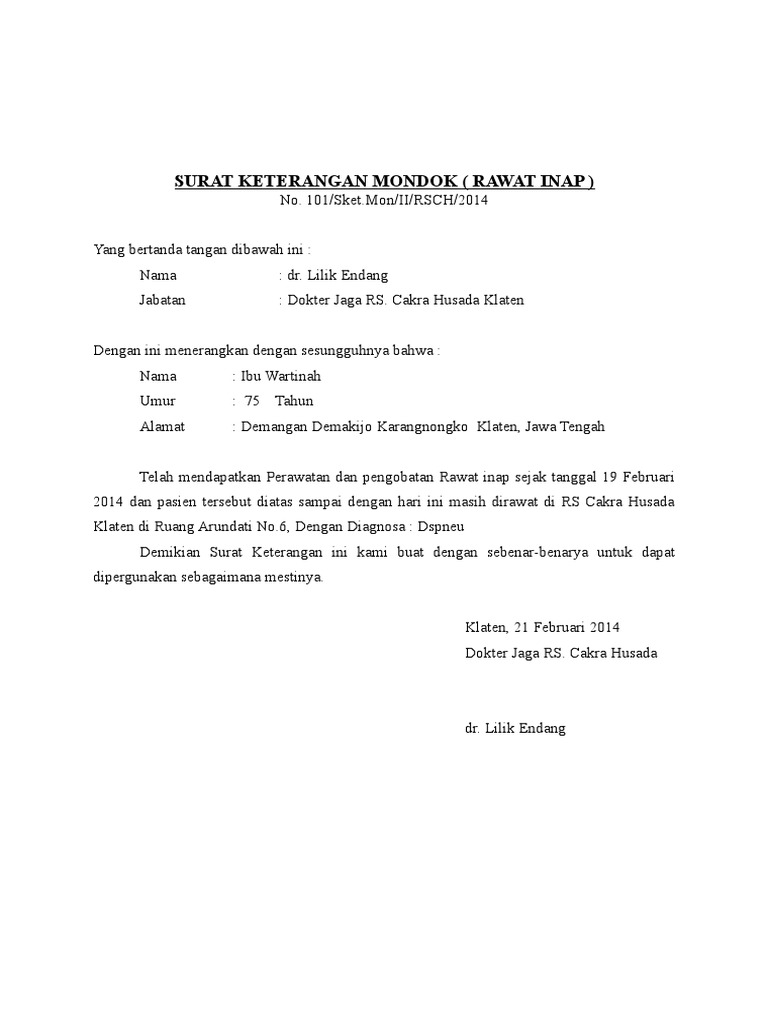 SURAT KETERANGAN MONDOK ( RAWAT INAP )
No. 101/Sket.Mon/II/RSCH/2014

Yang bertanda tangan dibawah ini :
Nama : dr. Lilik Endang
Jabatan : Dokter Jaga RS. Cakra Husada Klaten

Dengan ini menerangkan dengan sesungguhnya bahwa :
Nama : Ibu Wartinah
Umur : 75 Tahun
Alamat : Demangan Demakijo Karangnongko Klaten, Jawa Tengah

Telah mendapatkan Perawatan dan pengobatan Rawat inap sejak tanggal 19 Februari 2014 dan pasien tersebut diatas sampai dengan hari ini masih dirawat di RS Cakra Husada Klaten di Ruang Arundati No.6, Dengan Diagnosa : Dspneu

Demikian Surat Keterangan ini kami buat dengan sebenar-benarya untuk dapat dipergunakan sebagaimana mestinya.

Klaten, 21 Februari 2014
Dokter Jaga RS. Cakra Husada

dr. Lilik Endang